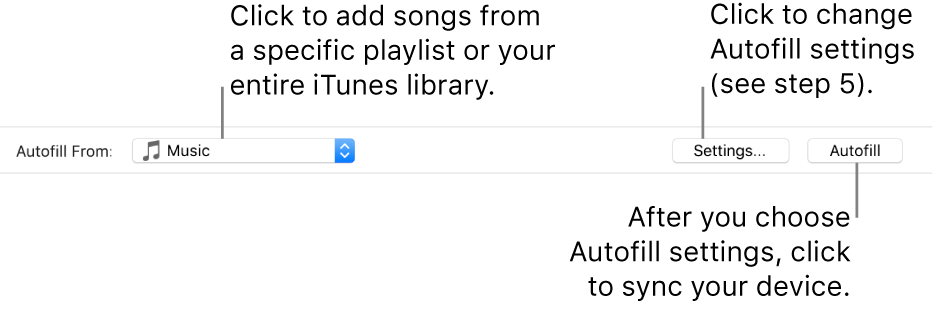 Click to add songs from a specific playlist or your entire iTunes library.

Click to change Autofill settings (see step 5).

Autofill From: Music

Settings...

Autofill

After you choose Autofill settings, click to sync your device.